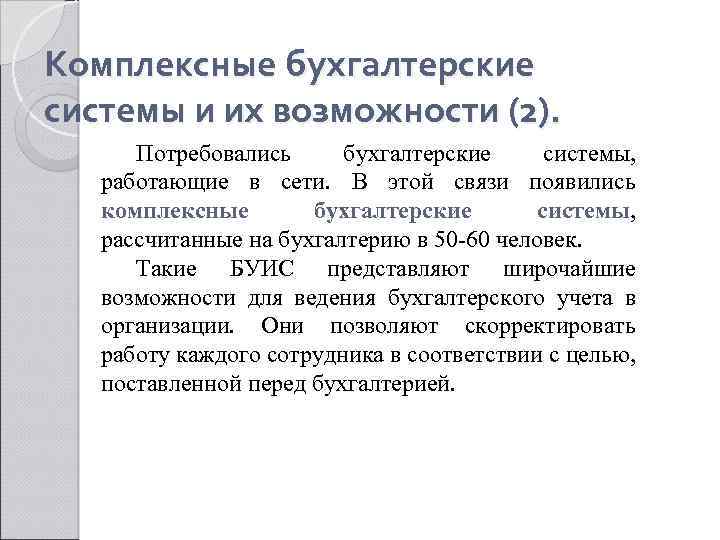 Комплексные бухгалтерские системы и их возможности (2).

Потребовались бухгалтерские системы, работающие в сети. В этой связи появились комплексные бухгалтерские системы, рассчитанные на бухгалтерию в 50-60 человек.

Такие БУИС представляют широчайшие возможности для ведения бухгалтерского учета в организации. Они позволяют скорректировать работу каждого сотрудника в соответствии с целью, поставленной перед бухгалтерией.